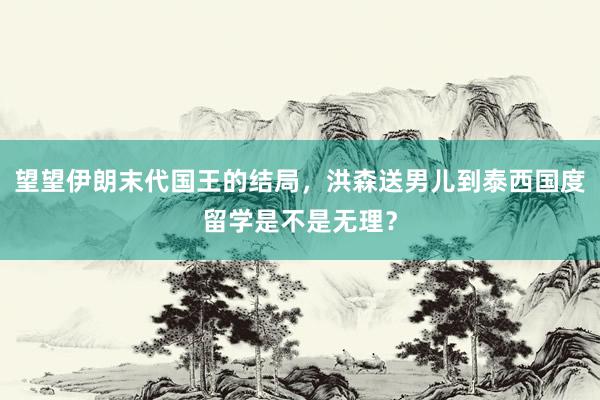 望望伊朗末代国王的结局，洪森送男儿到泰西国度留学是不是无理？